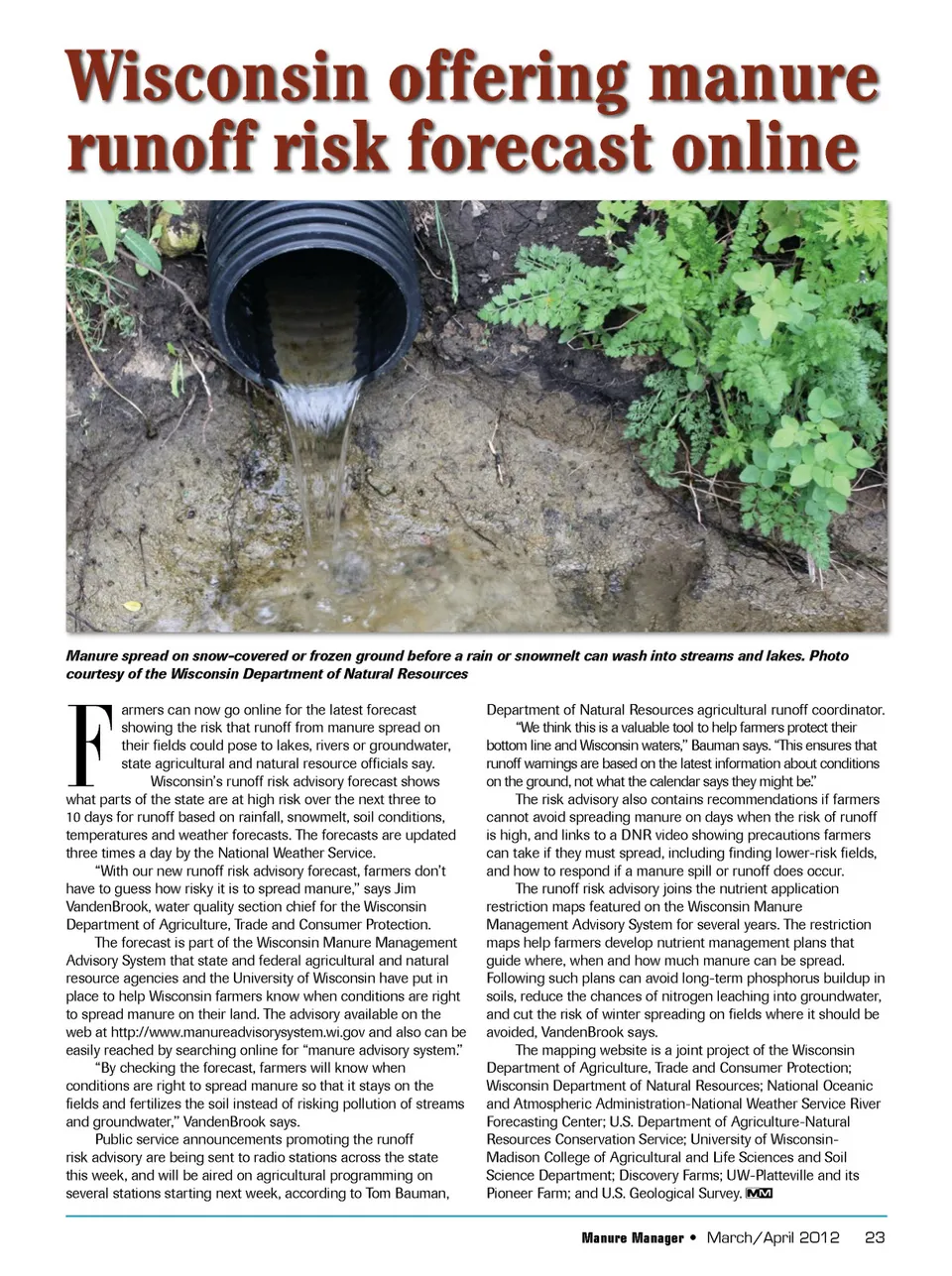 Wisconsin offering manure runoff risk forecast online

Manure spread on snow-covered or frozen ground before a rain or snowmelt can wash into streams and lakes. Photo courtesy of the Wisconsin Department of Natural Resources

Farmers can now go online for the latest forecast showing the risk that runoff from manure spread on their fields could pose to lakes, rivers or groundwater, state agricultural and natural resource officials say.

Wisconsin's runoff risk advisory forecast shows what parts of the state are at high risk over the next three to 10 days for runoff based on rainfall, snowmelt, soil conditions, temperatures and weather forecasts. The forecasts are updated three times a day by the National Weather Service.

"With our new runoff risk advisory forecast, farmers don't have to guess how risky it is to spread manure," says Jim VandenBrook, water quality section chief for the Wisconsin Department of Agriculture, Trade and Consumer Protection.

The forecast is part of the Wisconsin Manure Management Advisory System that state and federal agricultural and natural resource agencies and the University of Wisconsin have put in place to help Wisconsin farmers know when conditions are right to spread manure on their land. The advisory available on the web at http://www.manureadvisorysystem.wi.gov and also can be easily reached by searching online for "manure advisory system."

"By checking the forecast, farmers will know when conditions are right to spread manure so that it stays on the fields and fertilizes the soil instead of risking pollution of streams and groundwater," VandenBrook says.

Public service announcements promoting the runoff risk advisory are being sent to radio stations across the state this week, and will be aired on agricultural programming on several stations starting next week, according to Tom Bauman, Department of Natural Resources agricultural runoff coordinator.

"We think this is a valuable tool to help farmers protect their bottom line and Wisconsin waters," Bauman says. "This ensures that runoff warnings are based on the latest information about conditions on the ground, not what the calendar says they might be."

The risk advisory also contains recommendations if farmers cannot avoid spreading manure on days when the risk of runoff is high, and links to a DNR video showing precautions farmers can take if they must spread, including finding lower-risk fields, and how to respond if a manure spill or runoff does occur.

The runoff risk advisory joins the nutrient application restriction maps featured on the Wisconsin Manure Management Advisory System for several years. The restriction maps help farmers develop nutrient management plans that guide where, when and how much manure can be spread. Following such plans can avoid long-term phosphorus buildup in soils, reduce the chances of nitrogen leaching into groundwater, and cut the risk of winter spreading on fields where it should be avoided, VandenBrook says.

The mapping website is a joint project of the Wisconsin Department of Agriculture, Trade and Consumer Protection; Wisconsin Department of Natural Resources; National Oceanic and Atmospheric Administration-National Weather Service River Forecasting Center; U.S. Department of Agriculture-Natural Resources Conservation Service; University of Wisconsin-Madison College of Agricultural and Life Sciences and Soil Science Department; Discovery Farms; UW-Platteville and its Pioneer Farm; and U.S. Geological Survey. MM

Manure Manager • March/April 2012 23